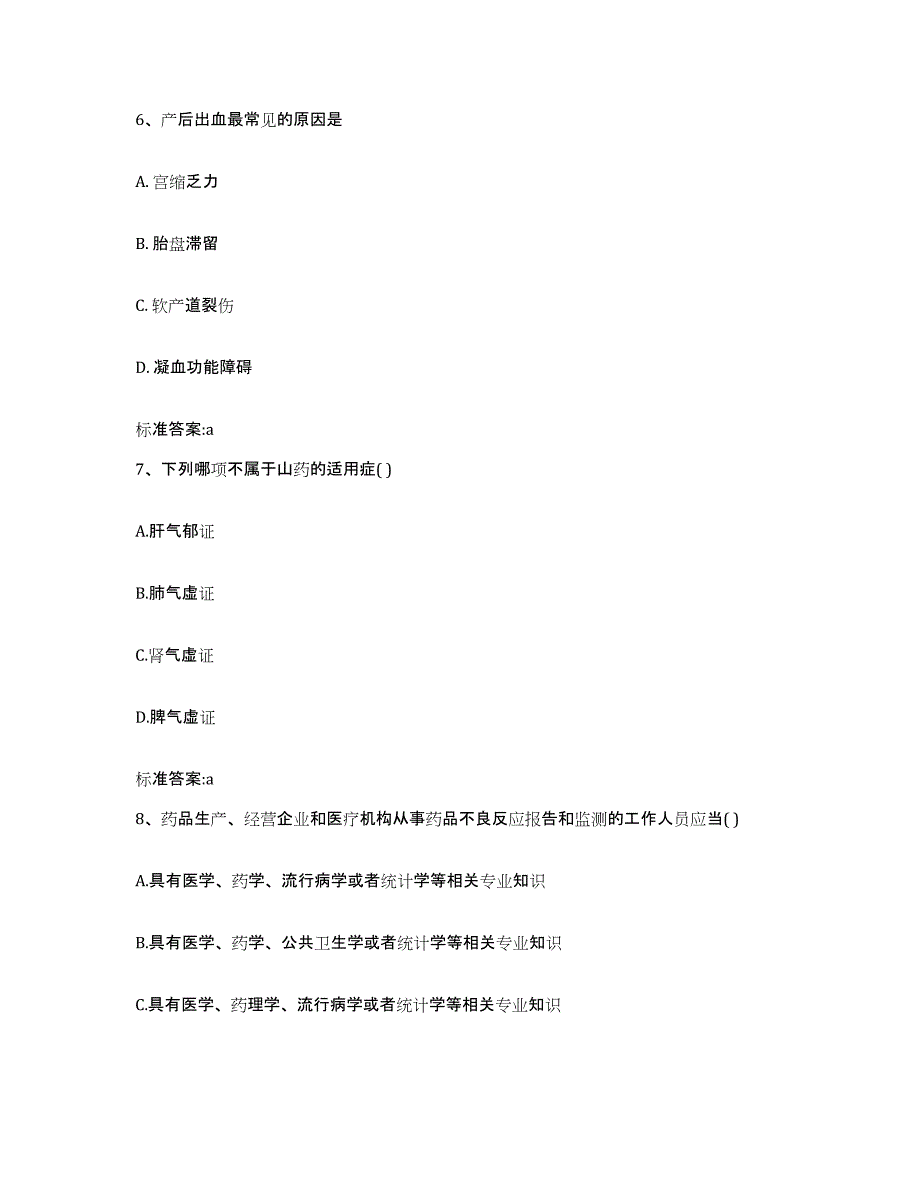 6、产后出血最常见的原因是

A. 宫缩乏力

B. 胎盘滞留

C. 软产道裂伤

D. 凝血功能障碍

标准答案:a

7、下列哪项不属于山药的适用症( )

A.肝气郁证

B.肺气虚证

C.肾气虚证

D.脾气虚证

标准答案:a

8、药品生产、经营企业和医疗机构从事药品不良反应报告和监测的工作人员应当( )

A.具有医学、药学、流行病学或者统计学等相关专业知识

B.具有医学、药学、公共卫生学或者统计学等相关专业知识

C.具有医学、药理学、流行病学或者统计学等相关专业知识